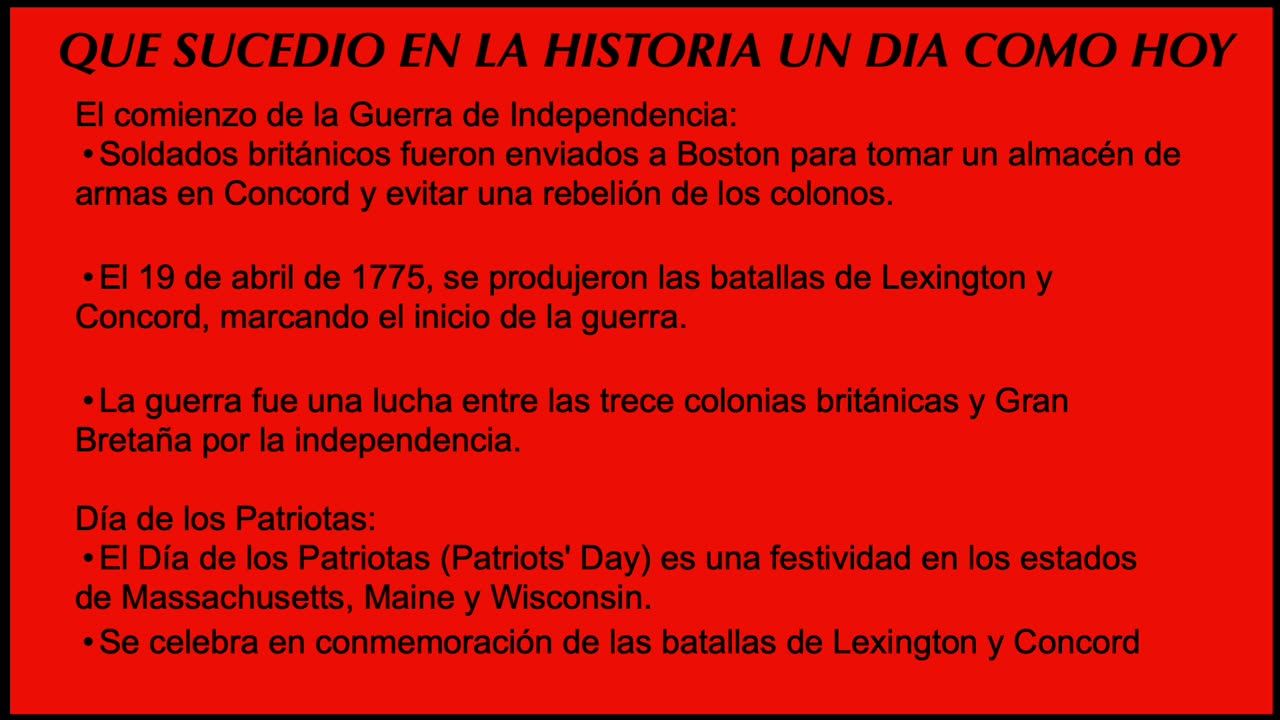 QUE SUCEDIO EN LA HISTORIA UN DIA COMO HOY

El comienzo de la Guerra de Independencia:
• Soldados británicos fueron enviados a Boston para tomar un almacén de armas en Concord y evitar una rebelión de los colonos.

• El 19 de abril de 1775, se produjeron las batallas de Lexington y Concord, marcando el inicio de la guerra.

• La guerra fue una lucha entre las trece colonias británicas y Gran Bretaña por la independencia.

Día de los Patriotas:
• El Día de los Patriotas (Patriots' Day) es una festividad en los estados de Massachusetts, Maine y Wisconsin.
• Se celebra en conmemoración de las batallas de Lexington y Concord